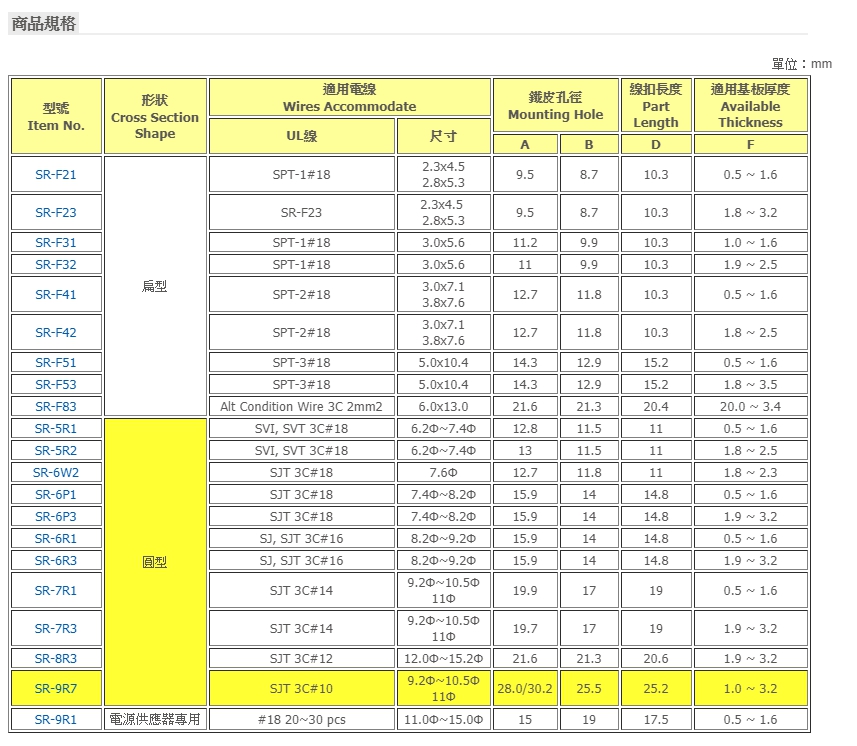 商品規格

單位：mm

| 型號 Item No. | 形狀 Cross Section Shape | 適用電線 Wires Accommodate UL線 | 適用電線 Wires Accommodate 尺寸 | 鐵皮孔徑 Mounting Hole A | 鐵皮孔徑 Mounting Hole B | 線扣長度 Part Length D | 適用基板厚度 Available Thickness F |
|---|---|---|---|---|---|---|---|
| SR-F21 | 扁型 | SPT-1#18 | 2.3x4.5 2.8x5.3 | 9.5 | 8.7 | 10.3 | 0.5 ~ 1.6 |
| SR-F23 | 扁型 | SR-F23 | 2.3x4.5 2.8x5.3 | 9.5 | 8.7 | 10.3 | 1.8 ~ 3.2 |
| SR-F31 | 扁型 | SPT-1#18 | 3.0x5.6 | 11.2 | 9.9 | 10.3 | 1.0 ~ 1.6 |
| SR-F32 | 扁型 | SPT-1#18 | 3.0x5.6 | 11 | 9.9 | 10.3 | 1.9 ~ 2.5 |
| SR-F41 | 扁型 | SPT-2#18 | 3.0x7.1 3.8x7.6 | 12.7 | 11.8 | 10.3 | 0.5 ~ 1.6 |
| SR-F42 | 扁型 | SPT-2#18 | 3.0x7.1 3.8x7.6 | 12.7 | 11.8 | 10.3 | 1.8 ~ 2.5 |
| SR-F51 | 扁型 | SPT-3#18 | 5.0x10.4 | 14.3 | 12.9 | 15.2 | 0.5 ~ 1.6 |
| SR-F53 | 扁型 | SPT-3#18 | 5.0x10.4 | 14.3 | 12.9 | 15.2 | 1.8 ~ 3.5 |
| SR-F83 | 扁型 | Alt Condition Wire 3C 2mm2 | 6.0x13.0 | 21.6 | 21.3 | 20.4 | 20.0 ~ 3.4 |
| SR-5R1 | 圓型 | SVI, SVT 3C#18 | 6.2Φ~7.4Φ | 12.8 | 11.5 | 11 | 0.5 ~ 1.6 |
| SR-5R2 | 圓型 | SVI, SVT 3C#18 | 6.2Φ~7.4Φ | 13 | 11.5 | 11 | 1.8 ~ 2.5 |
| SR-6W2 | 圓型 | SJT 3C#18 | 7.6Φ | 12.7 | 11.8 | 11 | 1.8 ~ 2.3 |
| SR-6P1 | 圓型 | SJT 3C#18 | 7.4Φ~8.2Φ | 15.9 | 14 | 14.8 | 0.5 ~ 1.6 |
| SR-6P3 | 圓型 | SJT 3C#18 | 7.4Φ~8.2Φ | 15.9 | 14 | 14.8 | 1.9 ~ 3.2 |
| SR-6R1 | 圓型 | SJ, SJT 3C#16 | 8.2Φ~9.2Φ | 15.9 | 14 | 14.8 | 0.5 ~ 1.6 |
| SR-6R3 | 圓型 | SJ, SJT 3C#16 | 8.2Φ~9.2Φ | 15.9 | 14 | 14.8 | 1.9 ~ 3.2 |
| SR-7R1 | 圓型 | SJT 3C#14 | 9.2Φ~10.5Φ 11Φ | 19.9 | 17 | 19 | 0.5 ~ 1.6 |
| SR-7R3 | 圓型 | SJT 3C#14 | 9.2Φ~10.5Φ 11Φ | 19.7 | 17 | 19 | 1.9 ~ 3.2 |
| SR-8R3 | 圓型 | SJT 3C#12 | 12.0Φ~15.2Φ | 21.6 | 21.3 | 20.6 | 1.9 ~ 3.2 |
| SR-9R7 | 圓型 | SJT 3C#10 | 9.2Φ~10.5Φ 11Φ | 28.0/30.2 | 25.5 | 25.2 | 1.0 ~ 3.2 |
| SR-9R1 | 電源供應器專用 | #18 20~30 pcs | 11.0Φ~15.0Φ | 15 | 19 | 17.5 | 0.5 ~ 1.6 |